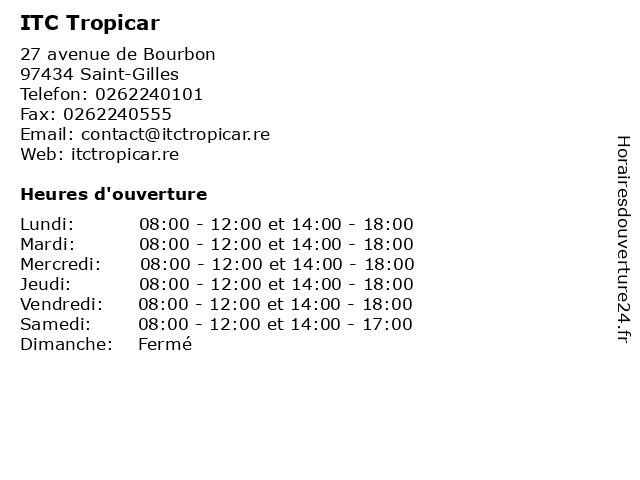 ITC Tropicar

27 avenue de Bourbon
97434 Saint-Gilles
Telefon: 0262240101
Fax: 0262240555
Email: contact@itctropicar.re
Web: itctropicar.re

Heures d'ouverture

Lundi: 08:00 - 12:00 et 14:00 - 18:00
Mardi: 08:00 - 12:00 et 14:00 - 18:00
Mercredi: 08:00 - 12:00 et 14:00 - 18:00
Jeudi: 08:00 - 12:00 et 14:00 - 18:00
Vendredi: 08:00 - 12:00 et 14:00 - 18:00
Samedi: 08:00 - 12:00 et 14:00 - 17:00
Dimanche: Fermé

Horairesdouverture24.fr